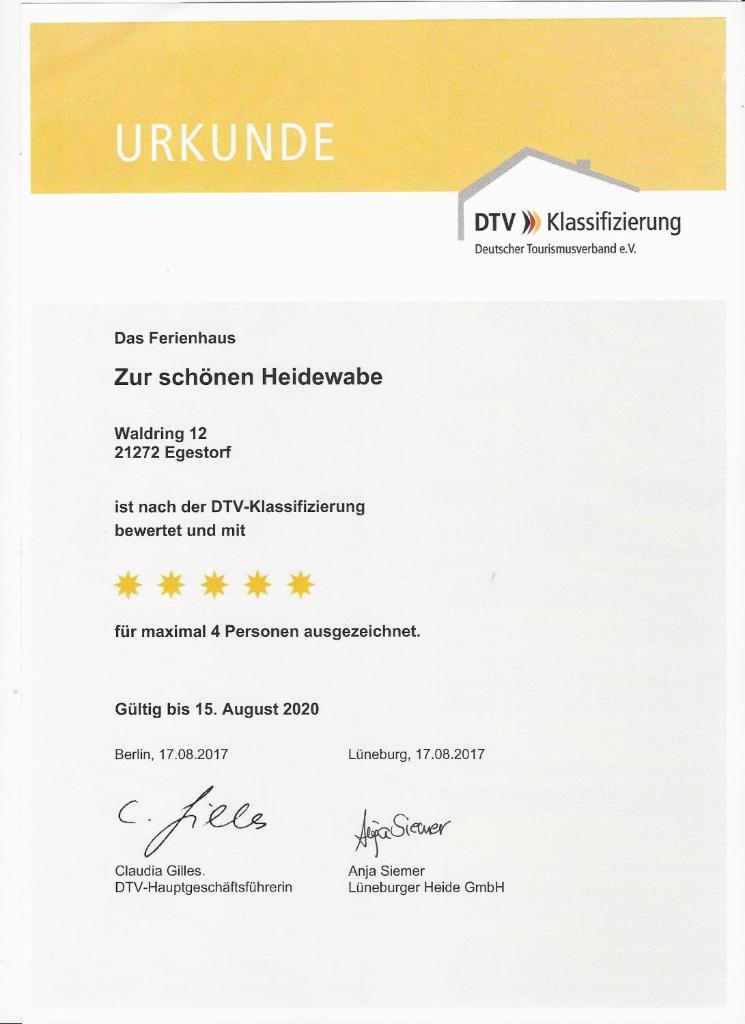 URKUNDE

DTV Klassifizierung
Deutscher Tourismusverband e.V.

Das Ferienhaus

Zur schönen Heidewabe

Waldring 12
21272 Egestorf

ist nach der DTV-Klassifizierung bewertet und mit

für maximal 4 Personen ausgezeichnet.

Gültig bis 15. August 2020

Berlin, 17.08.2017

C. Gilles

Claudia Gilles.
DTV-Hauptgeschäftsführerin

Lüneburg, 17.08.2017

Anja Siemer

Anja Siemer
Lüneburger Heide GmbH